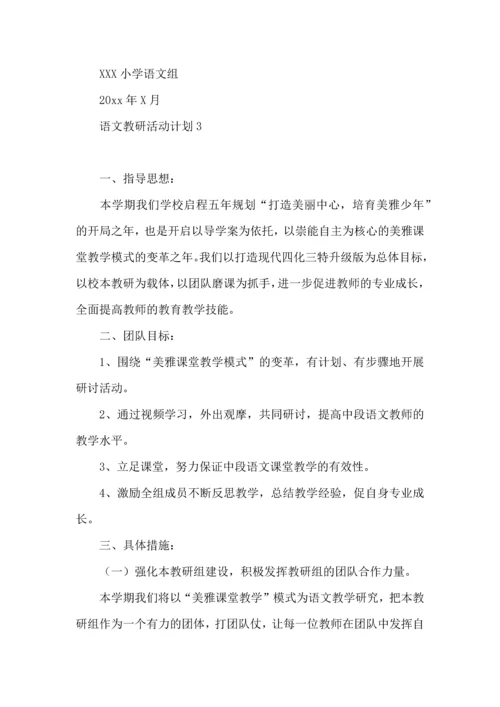 XXX 小学语文组

20xx 年 X 月

语文教研活动计划 3

一、指导思想：

本学期我们学校启程五年规划“打造美丽中心，培育美雅少年”的开局之年，也是开启以导学案为依托，以崇能自主为核心的美雅课堂教学模式的变革之年。我们以打造现代四化三特升级版为总体目标，以校本教研为载体，以团队磨课为抓手，进一步促进教师的专业成长，全面提高教师的教育教学技能。

二、团队目标：

1、围绕“美雅课堂教学模式”的变革，有计划、有步骤地开展研讨活动。

2、通过视频学习，外出观摩，共同研讨，提高中段语文教师的教学水平。

3、立足课堂，努力保证中段语文课堂教学的有效性。

4、激励全组成员不断反思教学，总结教学经验，促自身专业成长。

三、具体措施：

（一）强化本教研组建设，积极发挥教研组的团队合作力量。

本学期我们将以“美雅课堂教学”模式为语文教学研究，把本教研组作为一个有力的团体，打团队仗，让每一位教师在团队中发挥自